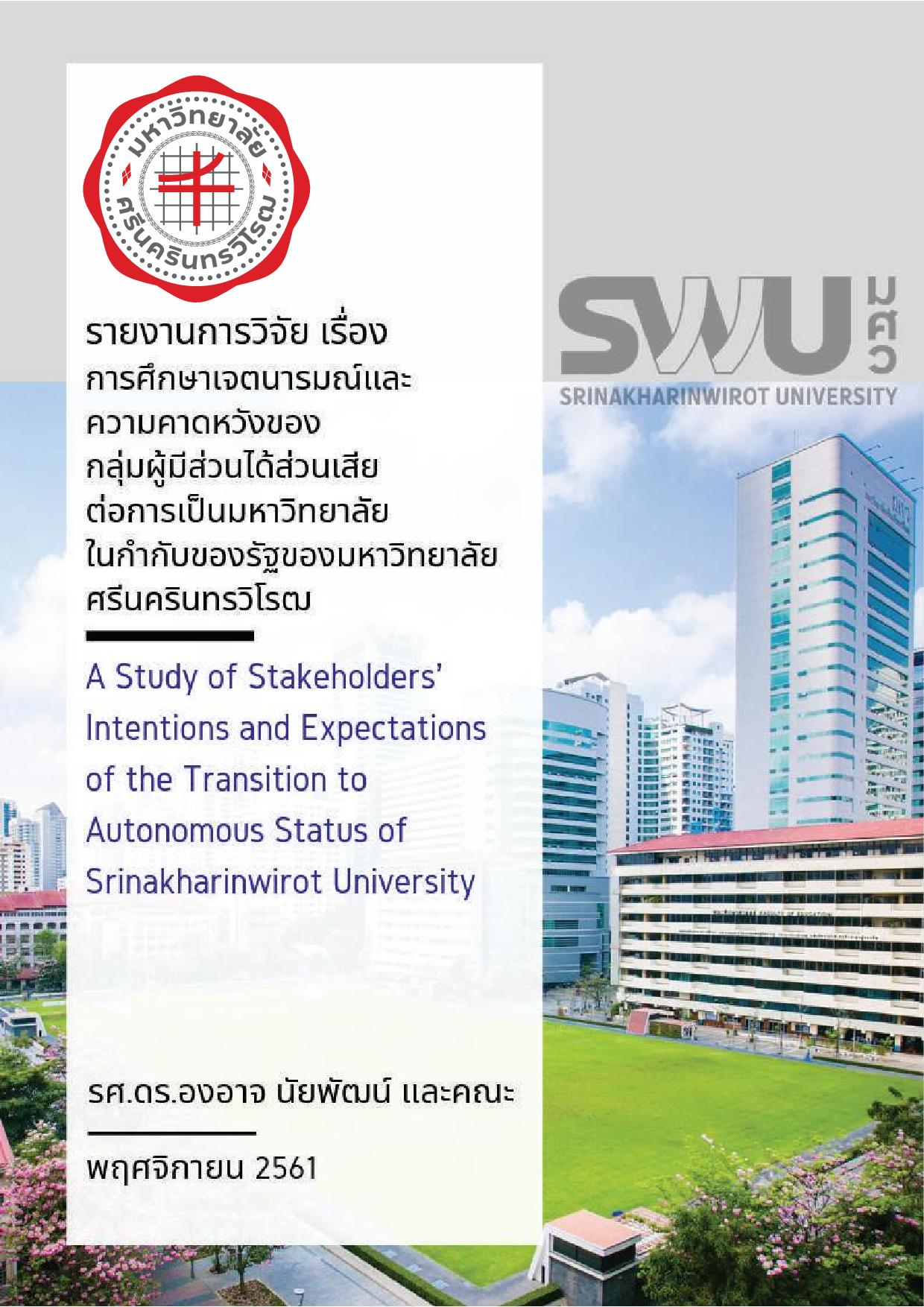 มหาวิทยาลัย
ศรีนครินทรวิโรฒ

SWU มศว
SRINAKHARINWIROT UNIVERSITY

รายงานการวิจัย เรื่อง
การศึกษาเจตนารมณ์และความคาดหวังของกลุ่มผู้มีส่วนได้ส่วนเสียต่อการเป็นมหาวิทยาลัยในกำกับของรัฐของมหาวิทยาลัยศรีนครินทรวิโรฒ

A Study of Stakeholders' Intentions and Expectations of the Transition to Autonomous Status of Srinakharinwirot University

รศ.ดร.องอาจ นัยพัฒน์ และคณะ

พฤศจิกายน 2561